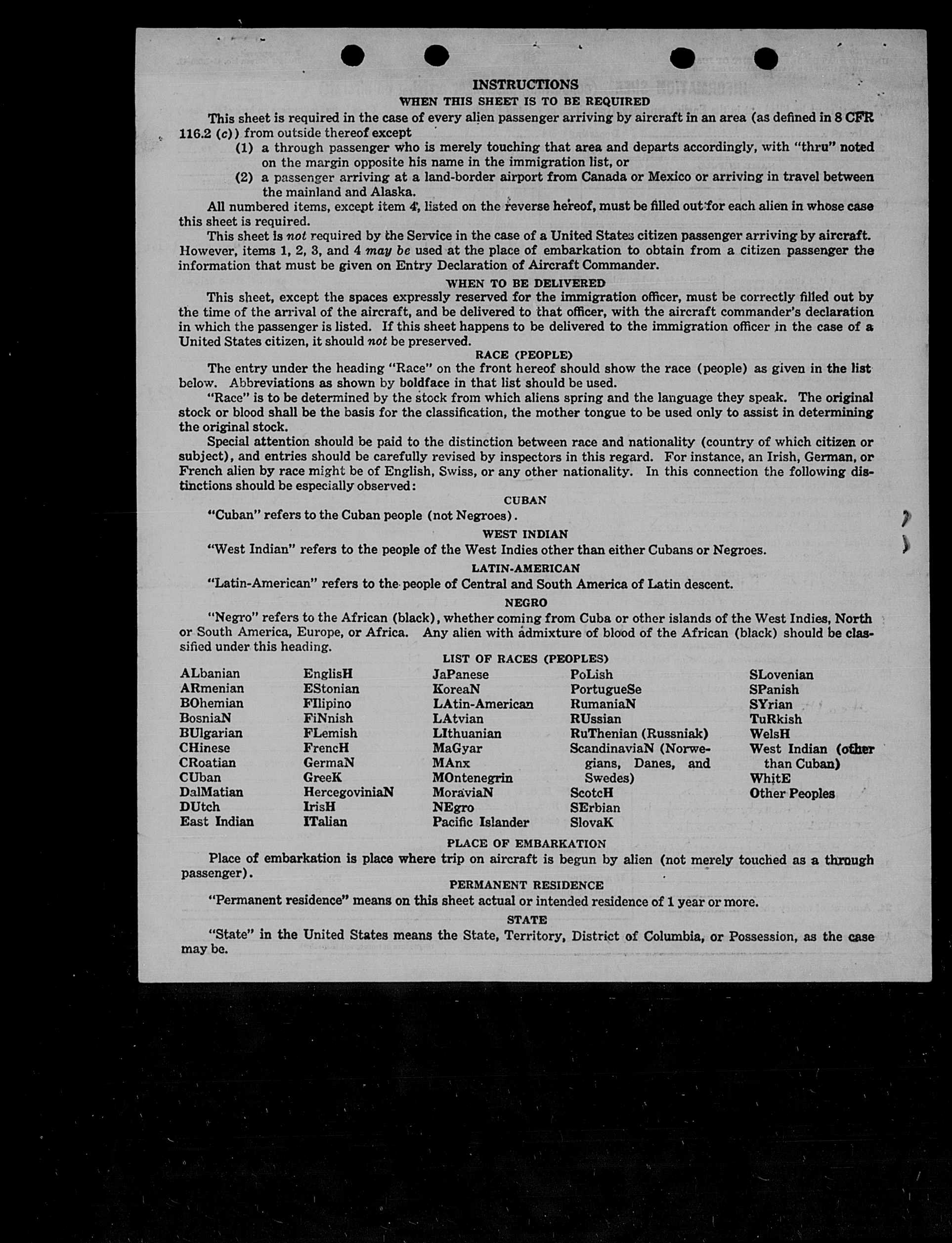 INSTRUCTIONS
WHEN THIS SHEET IS TO BE REQUIRED

This sheet is required in the case of every alien passenger arriving by aircraft in an area (as defined in 8 CFR 116.2 (c)) from outside thereof except
(1) a through passenger who is merely touching that area and departs accordingly, with "thru" noted on the margin opposite his name in the immigration list, or
(2) a passenger arriving at a land-border airport from Canada or Mexico or arriving in travel between the mainland and Alaska.

All numbered items, except item 4, listed on the reverse hereof, must be filled out for each alien in whose case this sheet is required.

This sheet is not required by the Service in the case of a United States citizen passenger arriving by aircraft. However, items 1, 2, 3, and 4 may be used at the place of embarkation to obtain from a citizen passenger the information that must be given on Entry Declaration of Aircraft Commander.

WHEN TO BE DELIVERED

This sheet, except the spaces expressly reserved for the immigration officer, must be correctly filled out by the time of the arrival of the aircraft, and be delivered to that officer, with the aircraft commander's declaration in which the passenger is listed. If this sheet happens to be delivered to the immigration officer in the case of a United States citizen, it should not be preserved.

RACE (PEOPLE)

The entry under the heading "Race" on the front hereof should show the race (people) as given in the list below. Abbreviations as shown by boldface in that list should be used.

"Race" is to be determined by the stock from which aliens spring and the language they speak. The original stock or blood shall be the basis for the classification, the mother tongue to be used only to assist in determining the original stock.

Special attention should be paid to the distinction between race and nationality (country of which citizen or subject), and entries should be carefully revised by inspectors in this regard. For instance, an Irish, German, or French alien by race might be of English, Swiss, or any other nationality. In this connection the following distinctions should be especially observed:

CUBAN
"Cuban" refers to the Cuban people (not Negroes).

WEST INDIAN
"West Indian" refers to the people of the West Indies other than either Cubans or Negroes.

LATIN-AMERICAN
"Latin-American" refers to the people of Central and South America of Latin descent.

NEGRO
"Negro" refers to the African (black), whether coming from Cuba or other islands of the West Indies, North or South America, Europe, or Africa. Any alien with admixture of blood of the African (black) should be classified under this heading.

LIST OF RACES (PEOPLES)

ALbanian
ARmenian
BOhemian
BosniaN
BUlgarian
CHinese
CRoatian
CUban
DalMatian
DUtch
East Indian

EnglisH
EStonian
FIlipino
FiNnish
FLemish
FrencH
GermaN
GreeK
HercegoviniaN
IrisH
ITalian

JaPanese
KoreaN
LAtin-American
LAtvian
LIthuanian
MaGyar
MAnx
MOntenegrin
MoraviaN
NEgro
Pacific Islander

PoLish
PortugueSe
RumaniaN
RUssian
RuThenian (Russniak)
ScandinaviaN (Norwegians, Danes, and Swedes)
ScotcH
SErbian
SlovaK

SLovenian
SPanish
SYrian
TuRkish
WelsH
West Indian (other than Cuban)
WhitE
Other Peoples

PLACE OF EMBARKATION
Place of embarkation is place where trip on aircraft is begun by alien (not merely touched as a through passenger).

PERMANENT RESIDENCE
"Permanent residence" means on this sheet actual or intended residence of 1 year or more.

STATE
"State" in the United States means the State, Territory, District of Columbia, or Possession, as the case may be.